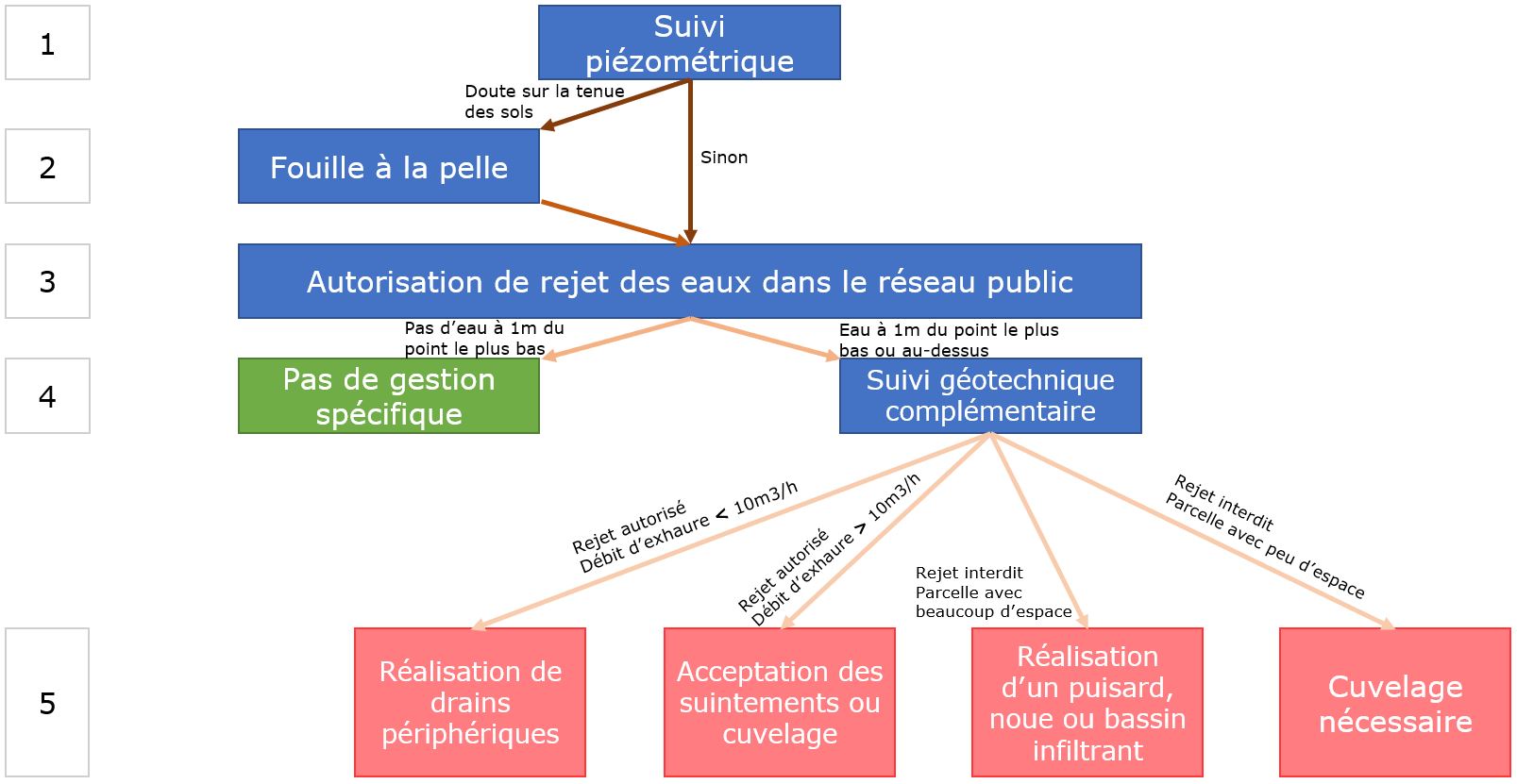 1

Suivi piézométrique

Doute sur la tenue des sols

Sinon

2

Fouille à la pelle

3

Autorisation de rejet des eaux dans le réseau public

Pas d'eau à 1m du point le plus bas

Eau à 1m du point le plus bas ou au-dessus

4

Pas de gestion spécifique

Suivi géotechnique complémentaire

Rejet autorisé Débit d'exhaure < 10m3/h

Rejet autorisé Débit d'exhaure > 10m3/h

Rejet interdit Parcelle avec beaucoup d'espace

Rejet interdit Parcelle avec peu d'espace

5

Réalisation de drains périphériques

Acceptation des suintements ou cuvelage

Réalisation d'un puisard, noue ou bassin infiltrant

Cuvelage nécessaire